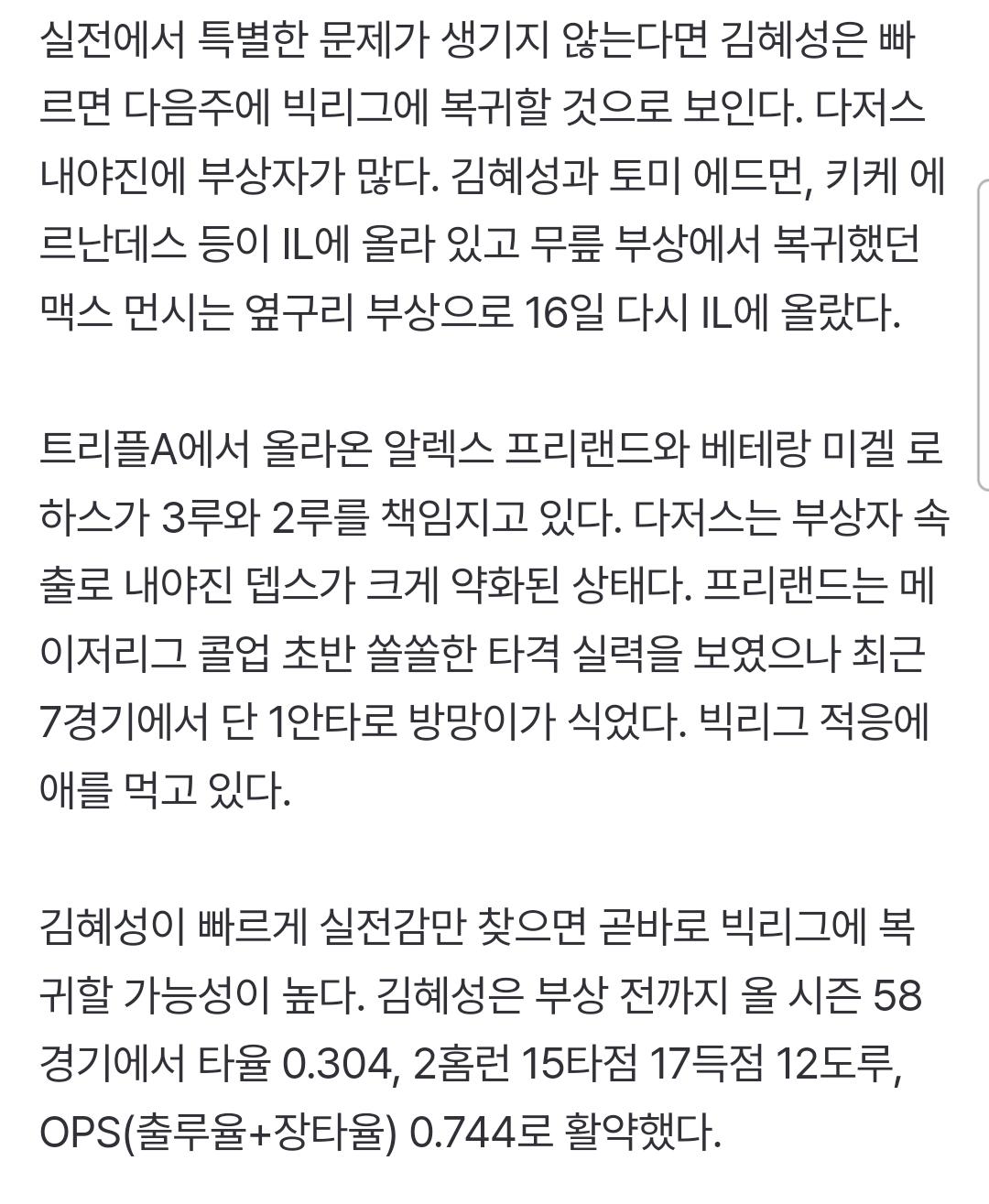 실전에서 특별한 문제가 생기지 않는다면 김혜성은 빠르면 다음주에 빅리그에 복귀할 것으로 보인다. 다저스 내야진에 부상자가 많다. 김혜성과 토미 에드먼, 키케 에르난데스 등이 IL에 올라 있고 무릎 부상에서 복귀했던 맥스 먼시는 옆구리 부상으로 16일 다시 IL에 올랐다.

트리플A에서 올라온 알렉스 프리랜드와 베테랑 미겔 로하스가 3루와 2루를 책임지고 있다. 다저스는 부상자 속출로 내야진 뎁스가 크게 약화된 상태다. 프리랜드는 메이저리그 콜업 초반 쏠쏠한 타격 실력을 보였으나 최근 7경기에서 단 1안타로 방망이가 식었다. 빅리그 적응에 애를 먹고 있다.

김혜성이 빠르게 실전감만 찾으면 곧바로 빅리그에 복귀할 가능성이 높다. 김혜성은 부상 전까지 올 시즌 58경기에서 타율 0.304, 2홈런 15타점 17득점 12도루, OPS(출루율+장타율) 0.744로 활약했다.